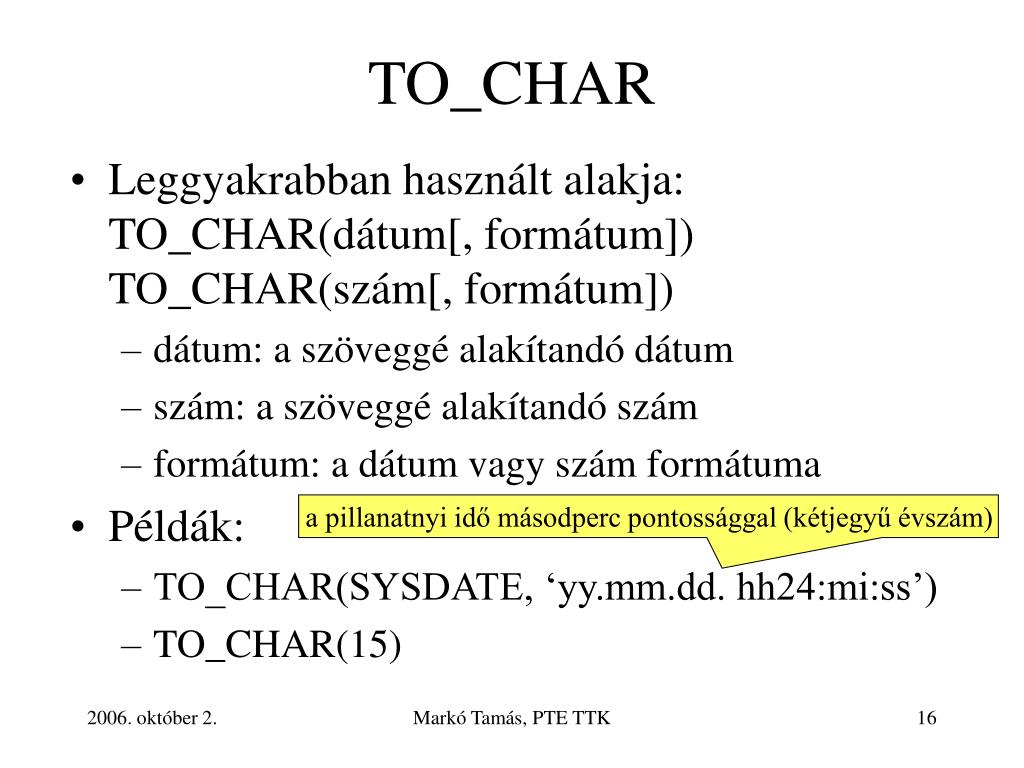 TO_CHAR

• Leggyakrabban használt alakja:
TO_CHAR(dátum[, formátum])
TO_CHAR(szám[, formátum])
– dátum: a szöveggé alakítandó dátum
– szám: a szöveggé alakítandó szám
– formátum: a dátum vagy szám formátuma
• Példák:
a pillanatnyi idő másodperc pontossággal (kétjegyű évszám)
– TO_CHAR(SYSDATE, ‘yy.mm.dd. hh24:mi:ss’)
– TO_CHAR(15)

2006. október 2.
Markó Tamás, PTE TTK
16